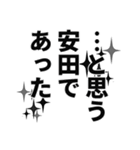 …と思う
安田で
あった